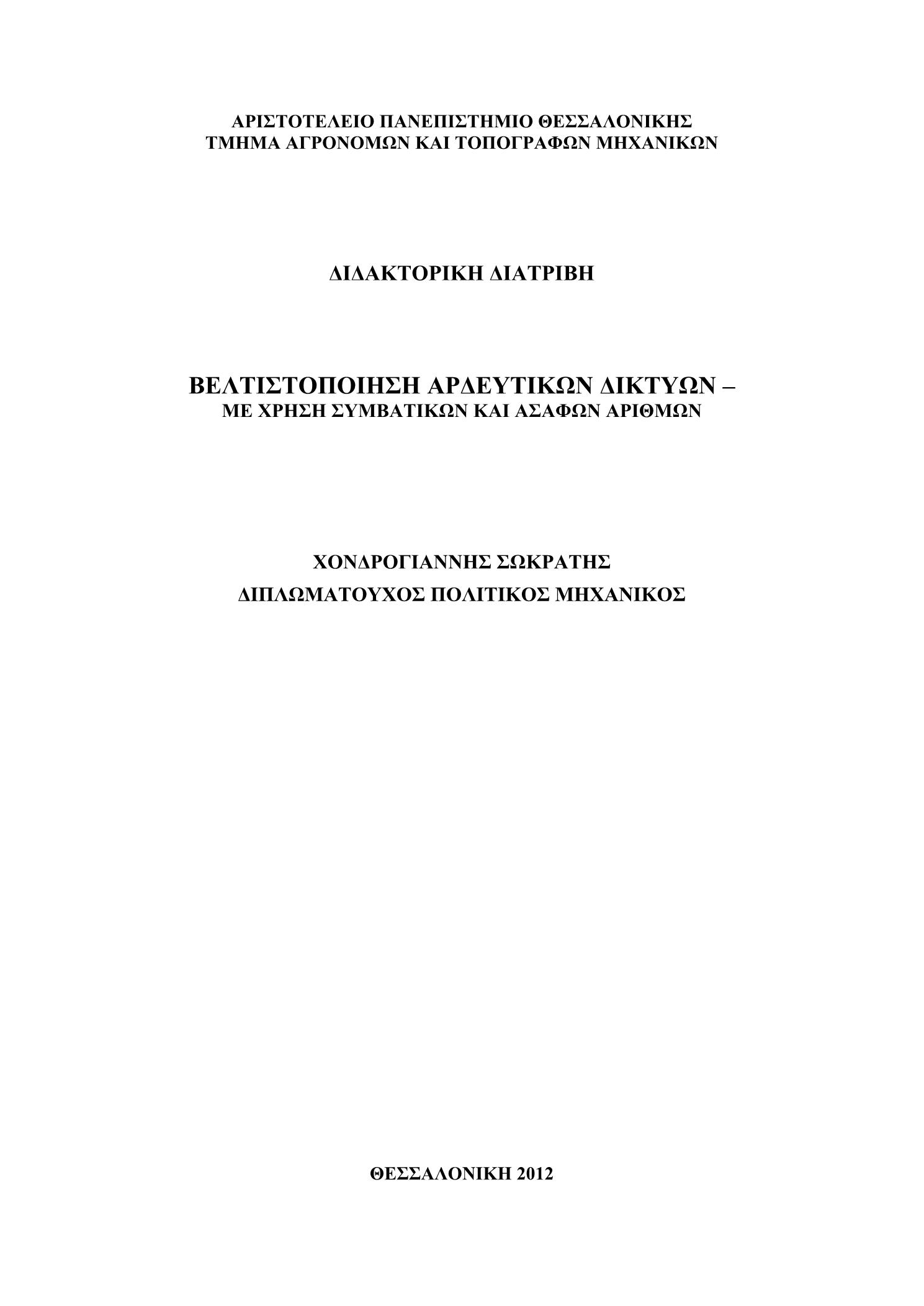 ΑΡΙΣΤΟΤΕΛΕΙΟ ΠΑΝΕΠΙΣΤΗΜΙΟ ΘΕΣΣΑΛΟΝΙΚΗΣ
ΤΜΗΜΑ ΑΓΡΟΝΟΜΩΝ ΚΑΙ ΤΟΠΟΓΡΑΦΩΝ ΜΗΧΑΝΙΚΩΝ

ΔΙΔΑΚΤΟΡΙΚΗ ΔΙΑΤΡΙΒΗ

ΒΕΛΤΙΣΤΟΠΟΙΗΣΗ ΑΡΔΕΥΤΙΚΩΝ ΔΙΚΤΥΩΝ –
ΜΕ ΧΡΗΣΗ ΣΥΜΒΑΤΙΚΩΝ ΚΑΙ ΑΣΑΦΩΝ ΑΡΙΘΜΩΝ

ΧΟΝΔΡΟΓΙΑΝΝΗΣ ΣΩΚΡΑΤΗΣ
ΔΙΠΛΩΜΑΤΟΥΧΟΣ ΠΟΛΙΤΙΚΟΣ ΜΗΧΑΝΙΚΟΣ

ΘΕΣΣΑΛΟΝΙΚΗ 2012